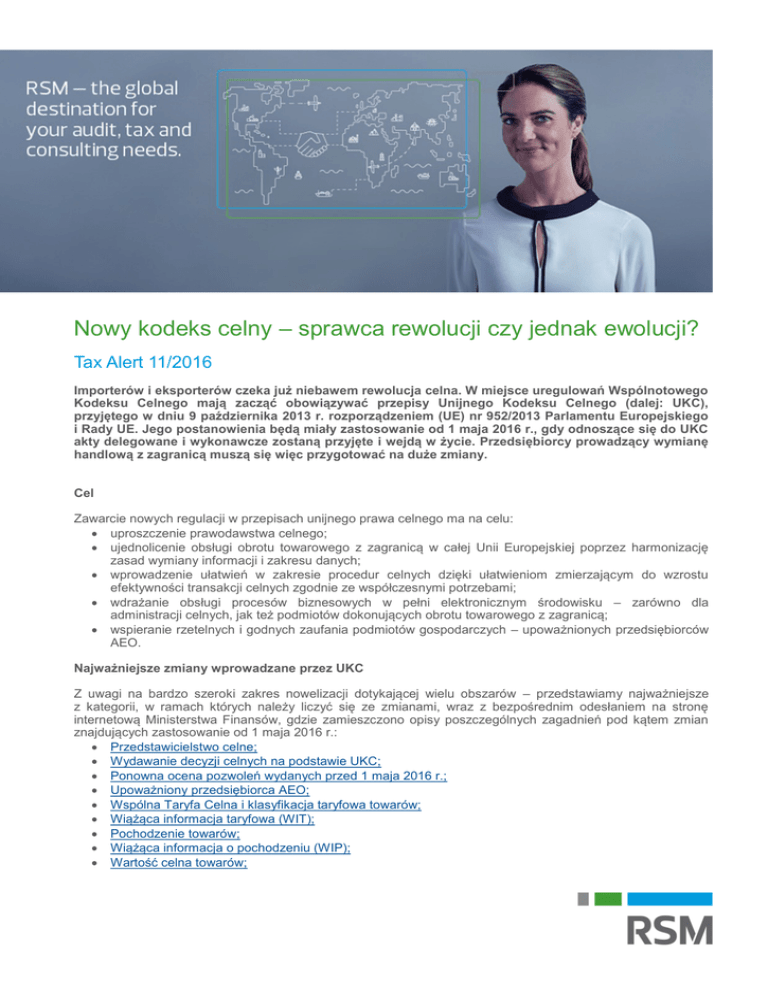 RSM – the global destination for your audit, tax and consulting needs.

Nowy kodeks celny – sprawca rewolucji czy jednak ewolucji?

Tax Alert 11/2016

Importerów i eksporterów czeka już niebawem rewolucja celna. W miejsce uregulowań Wspólnotowego Kodeksu Celnego mają zacząć obowiązywać przepisy Unijnego Kodeksu Celnego (dalej: UKC), przyjętego w dniu 9 października 2013 r. rozporządzeniem (UE) nr 952/2013 Parlamentu Europejskiego i Rady UE. Jego postanowienia będą miały zastosowanie od 1 maja 2016 r., gdy odnoszące się do UKC akty delegowane i wykonawcze zostaną przyjęte i wejdą w życie. Przedsiębiorcy prowadzący wymianę handlową z zagranicą muszą się więc przygotować na duże zmiany.

Cel

Zawarcie nowych regulacji w przepisach unijnego prawa celnego ma na celu:
• uproszczenie prawodawstwa celnego;
• ujednolicenie obsługi obrotu towarowego z zagranicą w całej Unii Europejskiej poprzez harmonizację zasad wymiany informacji i zakresu danych;
• wprowadzenie ułatwień w zakresie procedur celnych dzięki ułatwieniom zmierzającym do wzrostu efektywności transakcji celnych zgodnie ze współczesnymi potrzebami;
• wdrażanie obsługi procesów biznesowych w pełni elektronicznym środowisku – zarówno dla administracji celnych, jak też podmiotów dokonujących obrotu towarowego z zagranicą;
• wspieranie rzetelnych i godnych zaufania podmiotów gospodarczych – upoważnionych przedsiębiorców AEO.

Najważniejsze zmiany wprowadzane przez UKC

Z uwagi na bardzo szeroki zakres nowelizacji dotykającej wielu obszarów – przedstawiamy najważniejsze z kategorii, w ramach których należy liczyć się ze zmianami, wraz z bezpośrednim odesłaniem na stronę internetową Ministerstwa Finansów, gdzie zamieszczono opisy poszczególnych zagadnień pod kątem zmian znajdujących zastosowanie od 1 maja 2016 r.:
• Przedstawicielstwo celne;
• Wydawanie decyzji celnych na podstawie UKC;
• Ponowna ocena pozwoleń wydanych przed 1 maja 2016 r.;
• Upoważniony przedsiębiorca AEO;
• Wspólna Taryfa Celna i klasyfikacja taryfowa towarów;
• Wiążąca informacja taryfowa (WIT);
• Pochodzenie towarów;
• Wiążąca informacja o pochodzeniu (WIP);
• Wartość celna towarów;

RSM